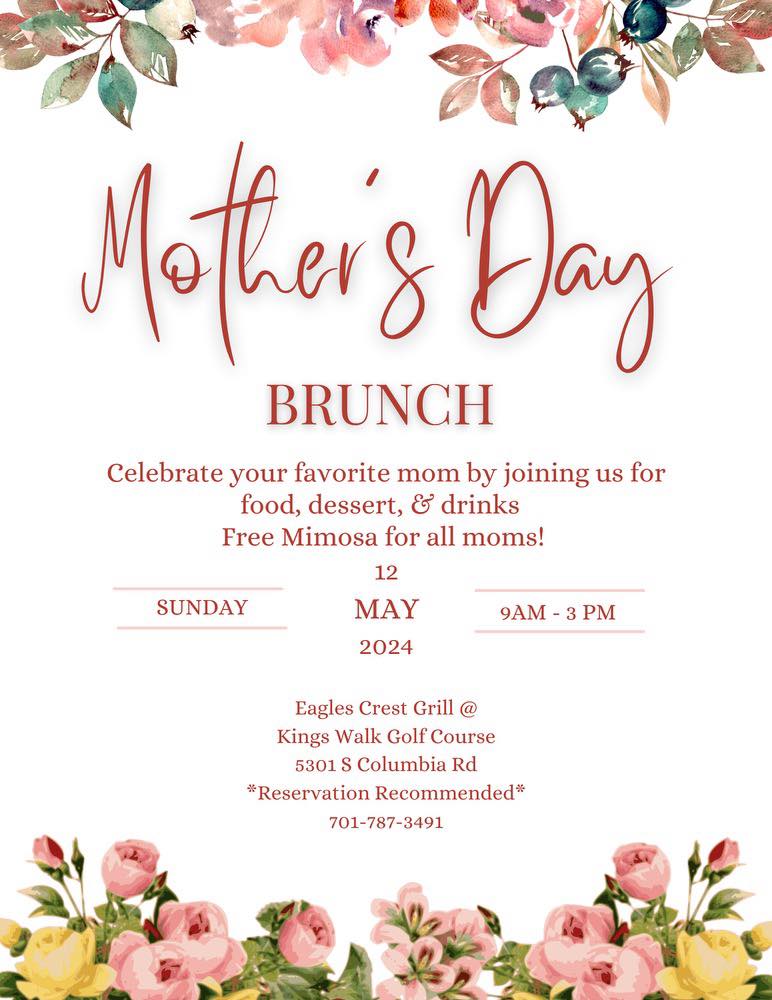 Mother's Day

BRUNCH

Celebrate your favorite mom by joining us for food, dessert, & drinks
Free Mimosa for all moms!

SUNDAY

12
MAY
2024

9AM - 3 PM

Eagles Crest Grill @
Kings Walk Golf Course
5301 S Columbia Rd
*Reservation Recommended*
701-787-3491